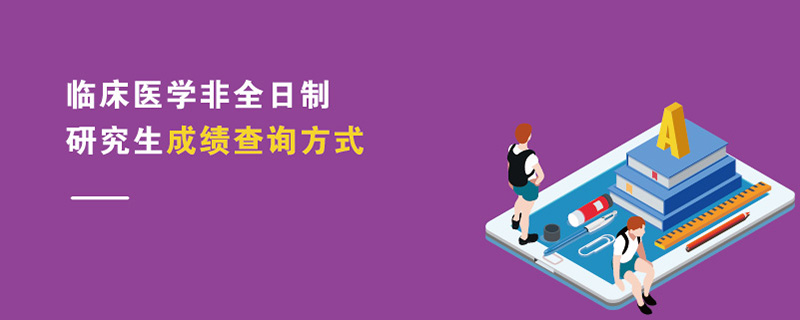 临床医学非全日制
研究生成绩查询方式

A